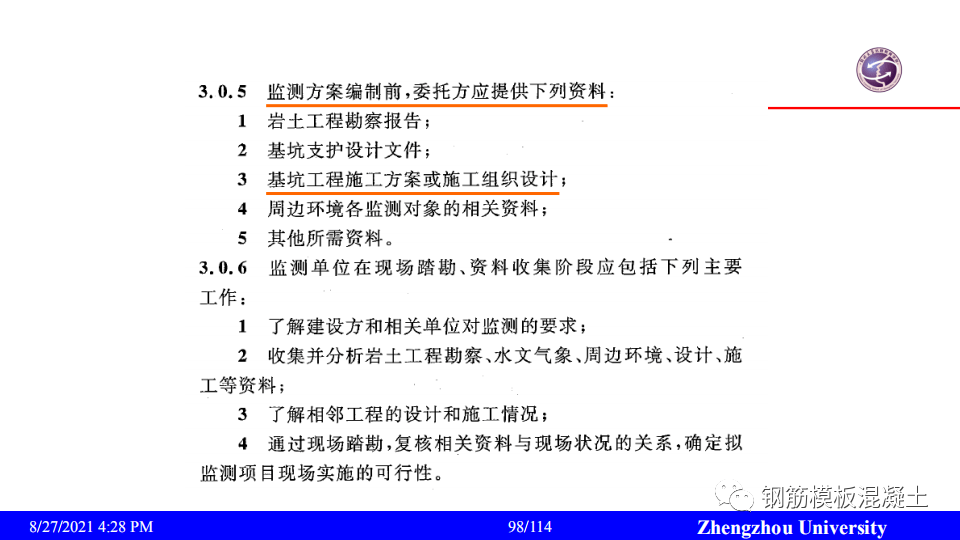 3.0.5 监测方案编制前，委托方应提供下列资料：

1 岩土工程勘察报告；

2 基坑支护设计文件；

3 基坑工程施工方案或施工组织设计；

4 周边环境各监测对象的相关资料；

5 其他所需资料。

3.0.6 监测单位在现场踏勘、资料收集阶段应包括下列主要工作：

1 了解建设方和相关单位对监测的要求；

2 收集并分析岩土工程勘察、水文气象、周边环境、设计、施工等资料；

3 了解相邻工程的设计和施工情况；

4 通过现场踏勘，复核相关资料与现场状况的关系，确定拟监测项目现场实施的可行性。

钢筋模板混凝土

8/27/2021 4:28 PM 98/114 Zhengzhou University